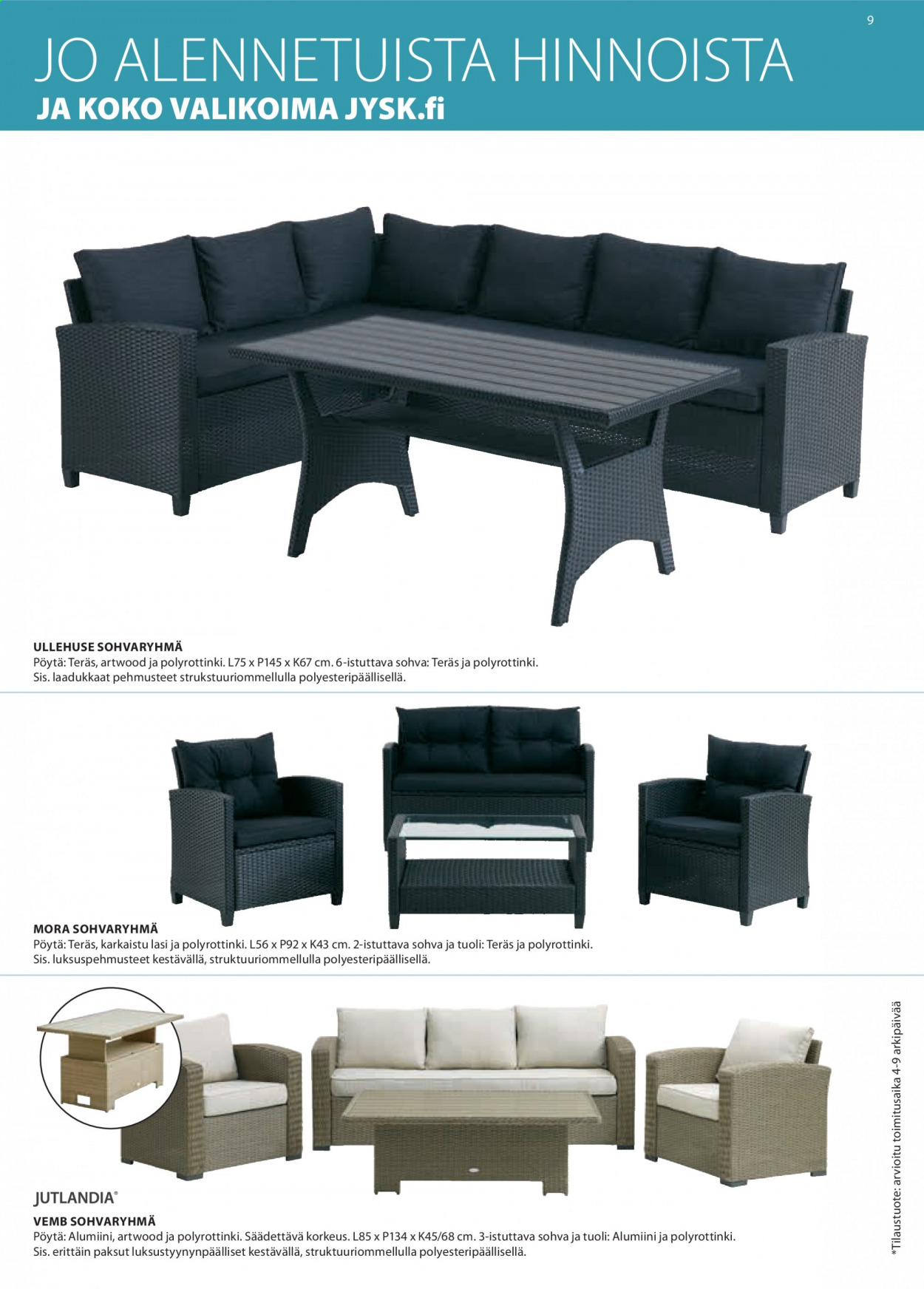 9

JO ALENNETUISTA HINNOISTA

JA KOKO VALIKOIMA JYSK.fi

ULLEHUSE SOHVARYHMÄ
Pöytä: Teräs, artwood ja polyrottinki. L75 x P145 x K67 cm. 6-istuttava sohva: Teräs ja polyrottinki.
Sis. laadukkaat pehmusteet strukstuuriommellulla polyesteripäällisellä.

MORA SOHVARYHMÄ
Pöytä: Teräs, karkaistu lasi ja polyrottinki. L56 x P92 x K43 cm. 2-istuttava sohva ja tuoli: Teräs ja polyrottinki.
Sis. luksuspehmusteet kestävällä, struktuuriommellulla polyesteripäällisellä.

JUTLANDIA®

VEMB SOHVARYHMÄ
Pöytä: Alumiini, artwood ja polyrottinki. Säädettävä korkeus. L85 x P134 x K45/68 cm. 3-istuttava sohva ja tuoli: Alumiini ja polyrottinki.
Sis. erittäin paksut luksustyynynpäälliset kestävällä, struktuuriommellulla polyesteripäällisellä.

*Tilaustuote: arvioitu toimitusaika 4-9 arkipäivää